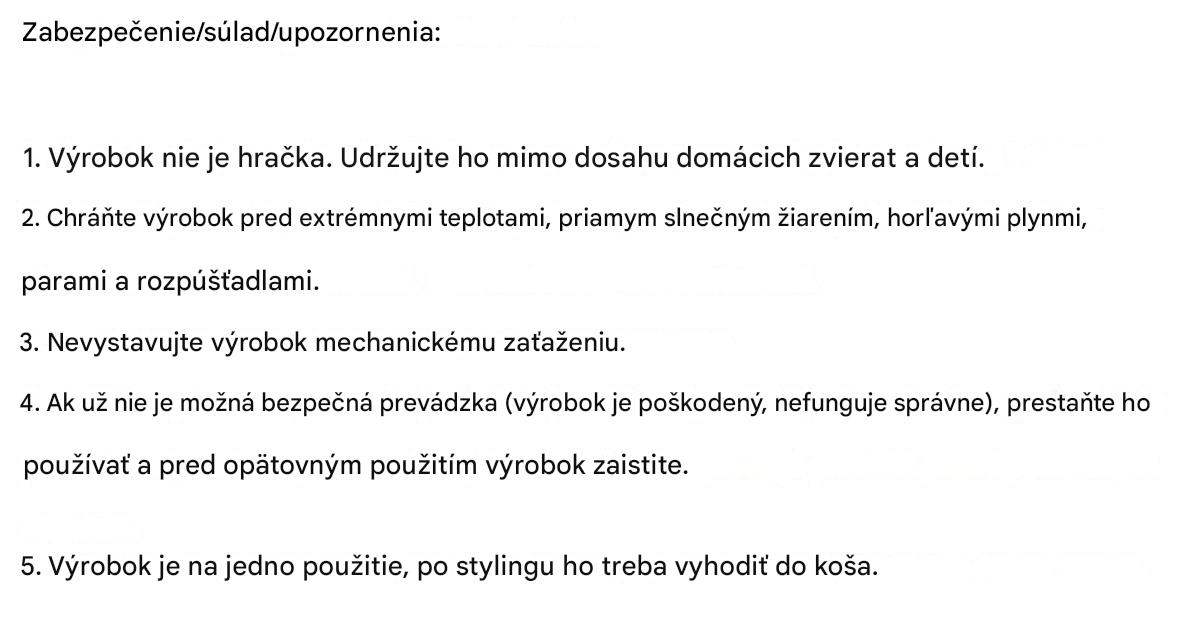 Zabezpečenie/súlad/upozornenia:

1. Výrobok nie je hračka. Udržujte ho mimo dosahu domácich zvierat a detí.

2. Chráňte výrobok pred extrémnymi teplotami, priamym slnečným žiarením, horľavými plynmi, parami a rozpúšťadlami.

3. Nevystavujte výrobok mechanickému zaťaženiu.

4. Ak už nie je možná bezpečná prevádzka (výrobok je poškodený, nefunguje správne), prestaňte ho používať a pred opätovným použitím výrobok zaistite.

5. Výrobok je na jedno použitie, po stylingu ho treba vyhodiť do koša.